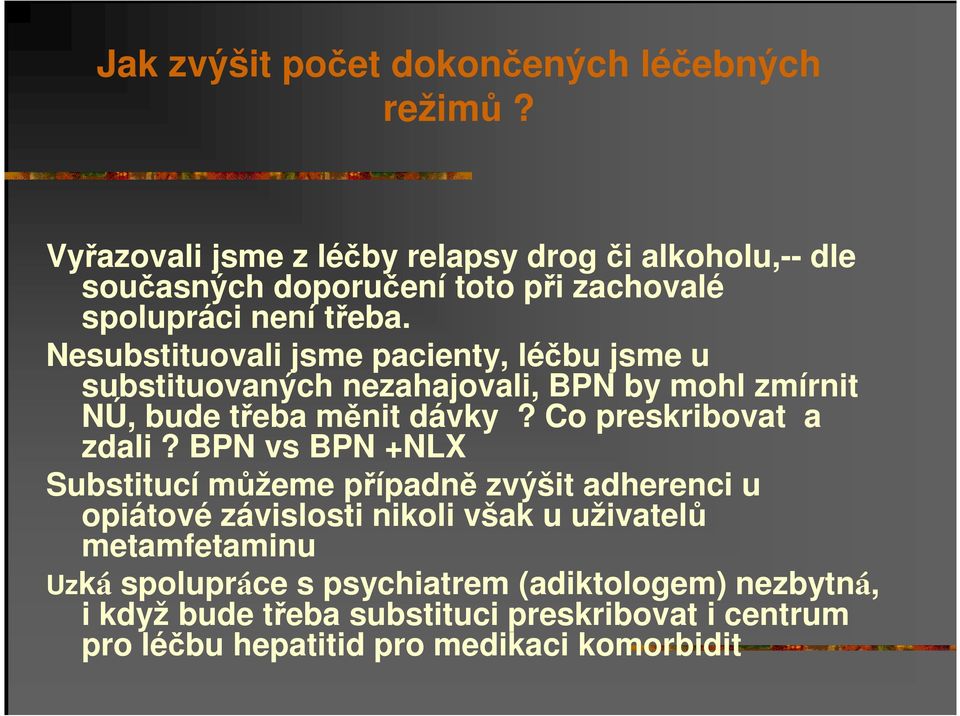 Jak zvýšit počet dokončených léčebných režimů ?

Vyřazovali jsme z léčby relapsy drog či alkoholu,-- dle současných doporučení toto při zachovalé spolupráci není třeba.

Nesubstituovali jsme pacienty, léčbu jsme u substituovaných nezahajovali, BPN by mohl zmírnit NÚ, bude třeba měnit dávky ? Co preskribovat a zdali ? BPN vs BPN +NLX

Substitucí můžeme případně zvýšit adherenci u opiátové závislosti nikoli však u uživatelů metamfetaminu

Uzká spolupráce s psychiatrem (adiktologem) nezbytná, i když bude třeba substituci preskribovat i centrum pro léčbu hepatitid pro medikaci komorbidit